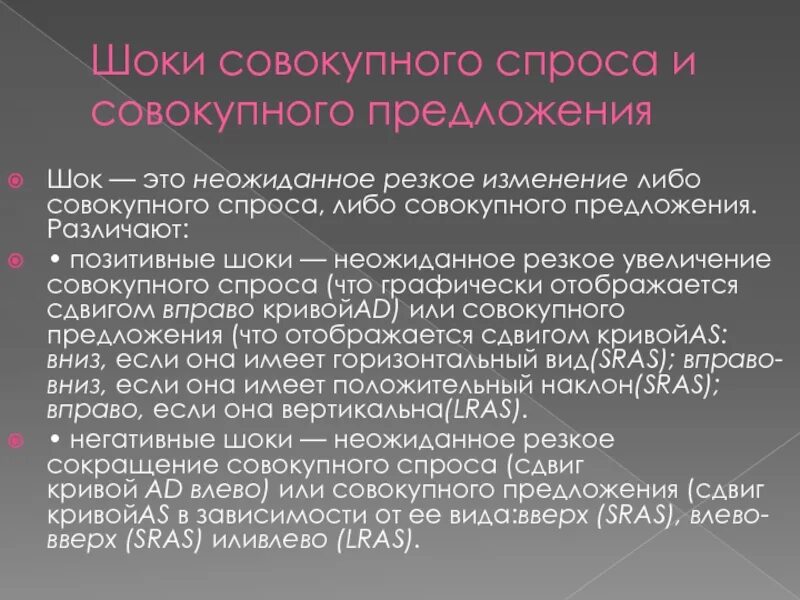 Шоки совокупного спроса и совокупного предложения

Шок — это неожиданное резкое изменение либо совокупного спроса, либо совокупного предложения. Различают:

• позитивные шоки — неожиданное резкое увеличение совокупного спроса (что графически отображается сдвигом вправо кривойAD) или совокупного предложения (что отображается сдвигом кривойAS: вниз, если она имеет горизонтальный вид(SRAS); вправо-вниз, если она имеет положительный наклон(SRAS); вправо, если она вертикальна(LRAS).

• негативные шоки — неожиданное резкое сокращение совокупного спроса (сдвиг кривой AD влево) или совокупного предложения (сдвиг кривойAS в зависимости от ее вида:вверх (SRAS), влево-вверх (SRAS) иливлево (LRAS).